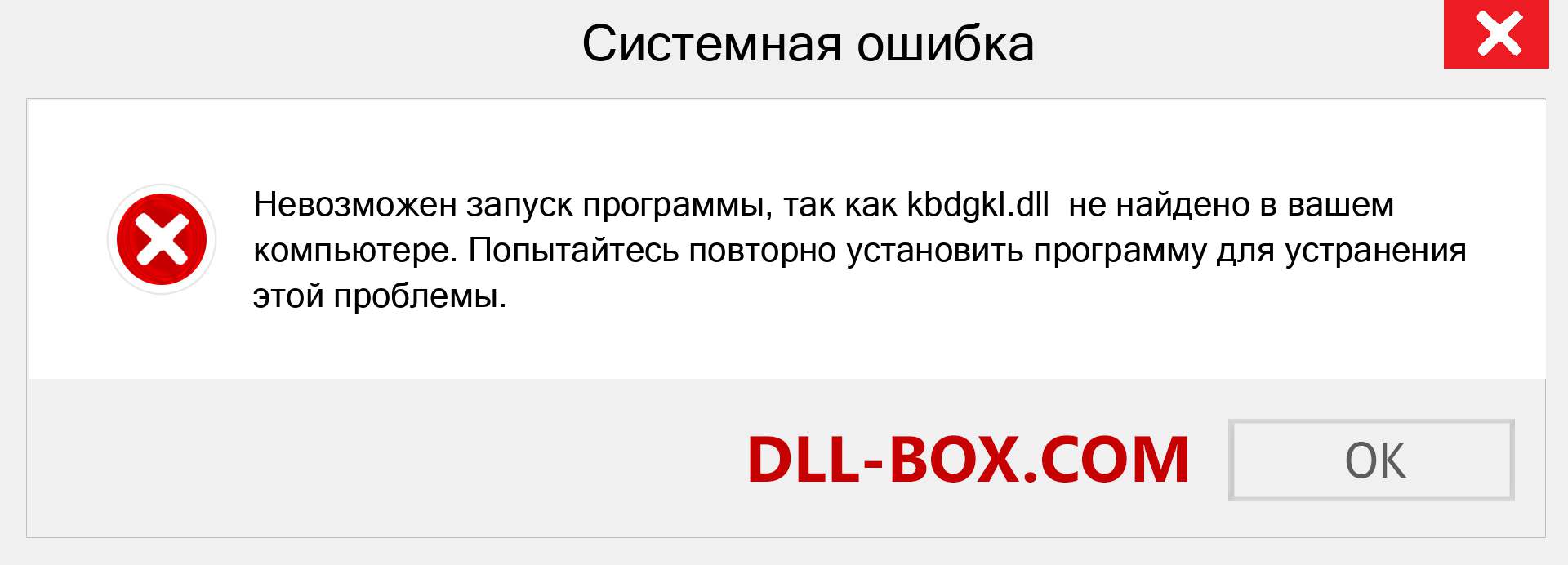 Системная ошибка

Невозможен запуск программы, так как kbdgkl.dll не найдено в вашем компьютере. Попытайтесь повторно установить программу для устранения этой проблемы.

DLL-BOX.COM

OK